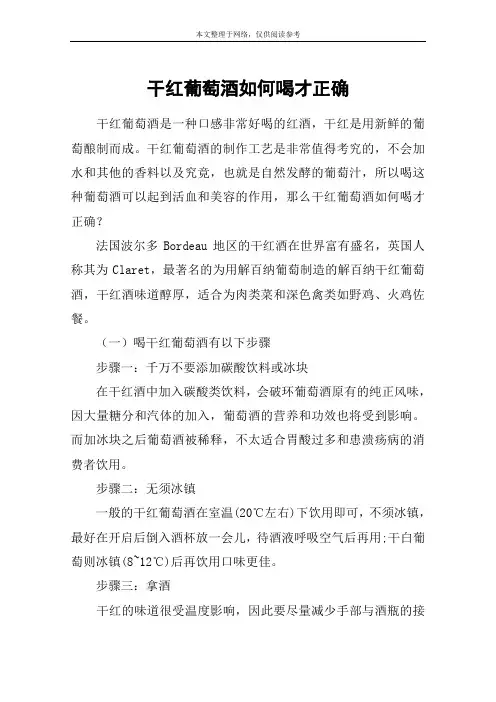 本文整理于网络，仅供阅读参考

干红葡萄酒如何喝才正确

干红葡萄酒是一种口感非常好喝的红酒，干红是用新鲜的葡萄酿制而成。干红葡萄酒的制作工艺是非常值得考究的，不会加水和其他的香料以及究竟，也就是自然发酵的葡萄汁，所以喝这种葡萄酒可以起到活血和美容的作用，那么干红葡萄酒如何喝才正确？

法国波尔多 Bordeau 地区的干红酒在世界富有盛名，英国人称其为 Claret，最著名的为用解百纳葡萄制造的解百纳干红葡萄酒，干红酒味道醇厚，适合为肉类菜和深色禽类如野鸡、火鸡佐餐。

（一）喝干红葡萄酒有以下步骤

步骤一：千万不要添加碳酸饮料或冰块

在干红酒中加入碳酸类饮料，会破坏葡萄酒原有的纯正风味，因大量糖分和汽体的加入，葡萄酒的营养和功效也将受到影响。而加冰块之后葡萄酒被稀释，不太适合胃酸过多和患溃疡病的消费者饮用。

步骤二：无须冰镇

一般的干红葡萄酒在室温(20℃左右)下饮用即可，不须冰镇，最好在开启后倒入酒杯放一会儿，待酒液呼吸空气后再用;干白葡萄则冰镇(8~12℃)后再饮用口味更佳。

步骤三：拿酒

干红的味道很受温度影响，因此要尽量减少手部与酒瓶的接